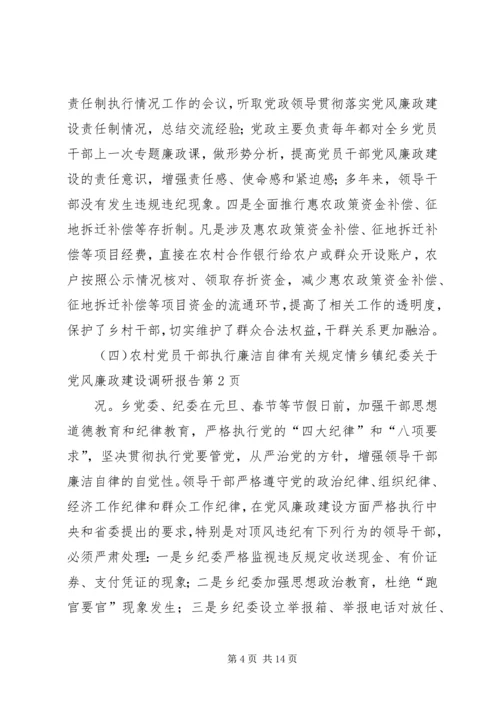 责任制执行情况工作的会议，听取党政领导贯彻落实党风廉政建设责任制情况，总结交流经验；党政主要负责每年都对全乡党员干部上一次专题廉政课，做形势分析，提高党员干部党风廉政建设的责任意识，增强责任感、使命感和紧迫感；多年来，领导干部没有发生违规违纪现象。四是全面推行惠农政策资金补偿、征地拆迁补偿等存折制。凡是涉及惠农政策资金补偿、征地拆迁补偿等项目经费，直接在农村合作银行给农户或群众开设账户，农户按照公示情况核对、领取存折资金，减少惠农政策资金补偿、征地拆迁补偿等项目资金的流通环节，提高了相关工作的透明度，保护了乡村干部，切实维护了群众合法权益，干群关系更加融洽。

（四）农村党员干部执行廉洁自律有关规定情乡镇纪委关于党风廉政建设调研报告第2页

况。乡党委、纪委在元旦、春节等节假日前，加强干部思想道德教育和纪律教育，严格执行党的“四大纪律”和“八项要求”，坚决贯彻执行党要管党，从严治党的方针，增强领导干部廉洁自律的自觉性。领导干部严格遵守党的政治纪律、组织纪律、经济工作纪律和群众工作纪律，在党风廉政建设方面严格执行中央和省委提出的要求，特别是对顶风违纪有下列行为的领导干部，必须严肃处理：一是乡纪委严格监视违反规定收送现金、有价证券、支付凭证的现象；二是乡纪委加强思想政治教育，杜绝“跑官要官”现象发生；三是乡纪委设立举报箱、举报电话对放任、

第4页 共14页